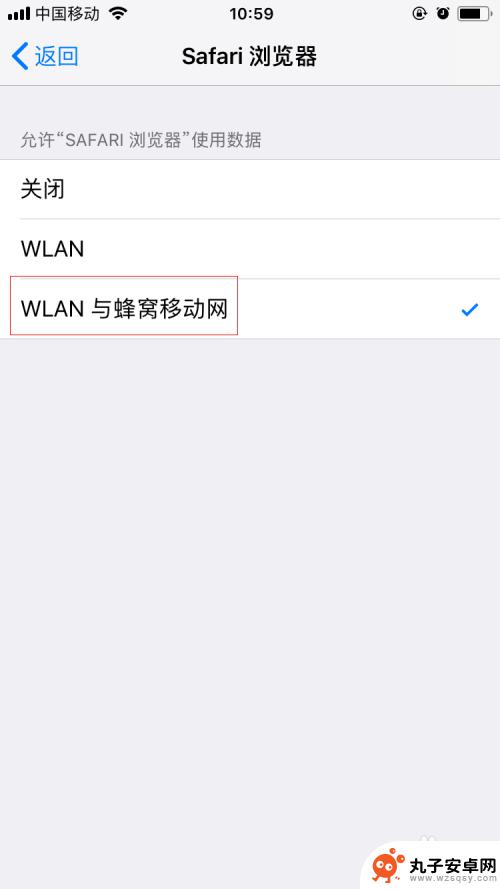 中国移动 10:59

返回 Safari 浏览器

允许“SAFARI 浏览器”使用数据

关闭

WLAN

WLAN 与蜂窝移动网

丸子安卓网
www.wzsqsy.com